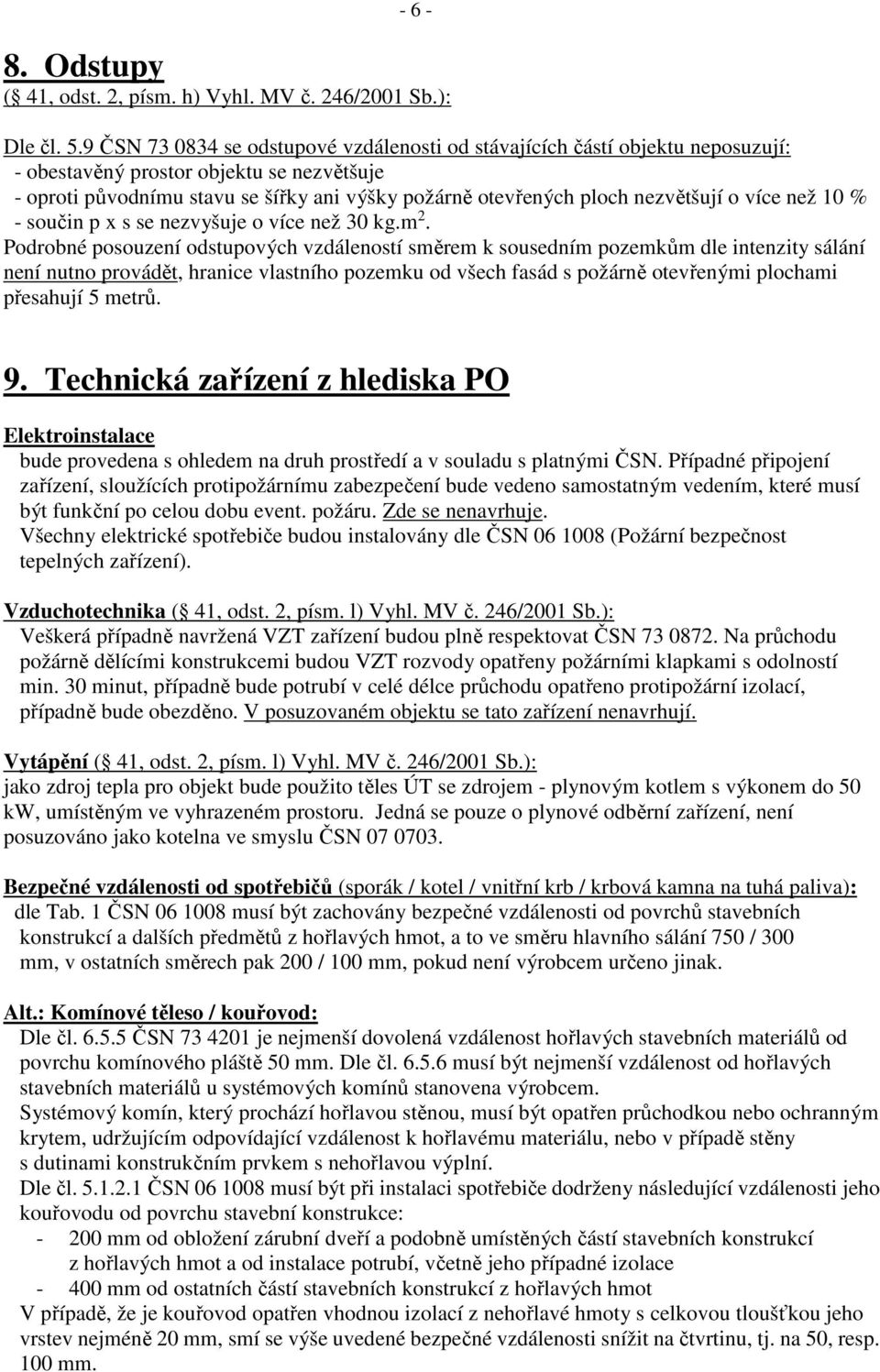 - 6 -

8. Odstupy
( 41, odst. 2, písm. h) Vyhl. MV č. 246/2001 Sb.):

Dle čl. 5.9 ČSN 73 0834 se odstupové vzdálenosti od stávajících částí objektu neposuzují:
- obestavěný prostor objektu se nezvětšuje
- oproti původnímu stavu se šířky ani výšky požárně otevřených ploch nezvětšují o více než 10 %
- součin p x s se nezvyšuje o více než 30 kg.m$^2$.
Podrobné posouzení odstupových vzdáleností směrem k sousedním pozemkům dle intenzity sálání není nutno provádět, hranice vlastního pozemku od všech fasád s požárně otevřenými plochami přesahují 5 metrů.

9. Technická zařízení z hlediska PO

Elektroinstalace
bude provedena s ohledem na druh prostředí a v souladu s platnými ČSN. Případné připojení zařízení, sloužících protipožárnímu zabezpečení bude vedeno samostatným vedením, které musí být funkční po celou dobu event. požáru. Zde se nenavrhuje.
Všechny elektrické spotřebiče budou instalovány dle ČSN 06 1008 (Požární bezpečnost tepelných zařízení).

Vzduchotechnika ( 41, odst. 2, písm. l) Vyhl. MV č. 246/2001 Sb.):
Veškerá případně navržená VZT zařízení budou plně respektovat ČSN 73 0872. Na průchodu požárně dělícími konstrukcemi budou VZT rozvody opatřeny požárními klapkami s odolností min. 30 minut, případně bude potrubí v celé délce průchodu opatřeno protipožární izolací, případně bude obezděno. V posuzovaném objektu se tato zařízení nenavrhují.

Vytápění ( 41, odst. 2, písm. l) Vyhl. MV č. 246/2001 Sb.):
jako zdroj tepla pro objekt bude použito těles ÚT se zdrojem - plynovým kotlem s výkonem do 50 kW, umístěným ve vyhrazeném prostoru. Jedná se pouze o plynové odběrní zařízení, není posuzováno jako kotelna ve smyslu ČSN 07 0703.

Bezpečné vzdálenosti od spotřebičů (sporák / kotel / vnitřní krb / krbová kamna na tuhá paliva):
dle Tab. 1 ČSN 06 1008 musí být zachovány bezpečné vzdálenosti od povrchů stavebních konstrukcí a dalších předmětů z hořlavých hmot, a to ve směru hlavního sálání 750 / 300 mm, v ostatních směrech pak 200 / 100 mm, pokud není výrobcem určeno jinak.

Alt.: Komínové těleso / kouřovod:
Dle čl. 6.5.5 ČSN 73 4201 je nejmenší dovolená vzdálenost hořlavých stavebních materiálů od povrchu komínového pláště 50 mm. Dle čl. 6.5.6 musí být nejmenší vzdálenost od hořlavých stavebních materiálů u systémových komínů stanovena výrobcem.
Systémový komín, který prochází hořlavou stěnou, musí být opatřen průchodkou nebo ochranným krytem, udržujícím odpovídající vzdálenost k hořlavému materiálu, nebo v případě stěny s dutinami konstrukčním prvkem s nehořlavou výplní.
Dle čl. 5.1.2.1 ČSN 06 1008 musí být při instalaci spotřebiče dodrženy následující vzdálenosti jeho kouřovodu od povrchu stavební konstrukce:
- 200 mm od obložení zárubní dveří a podobně umístěných částí stavebních konstrukcí z hořlavých hmot a od instalace potrubí, včetně jeho případné izolace
- 400 mm od ostatních částí stavebních konstrukcí z hořlavých hmot
V případě, že je kouřovod opatřen vhodnou izolací z nehořlavé hmoty s celkovou tloušťkou jeho vrstev nejméně 20 mm, smí se výše uvedené bezpečné vzdálenosti snížit na čtvrtinu, tj. na 50, resp. 100 mm.